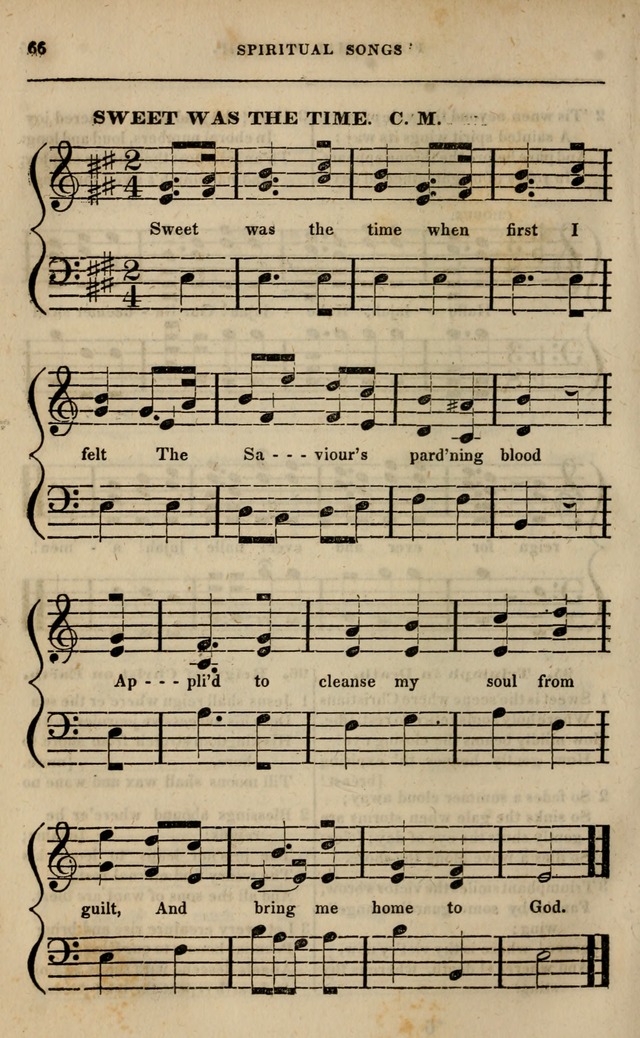 66 SPIRITUAL SONGS

SWEET WAS THE TIME. C. M.

Sweet was the time when first I felt The Sa - - - viour's pard'ning blood Ap - - - pli'd to cleanse my soul from guilt, And bring me home to God.